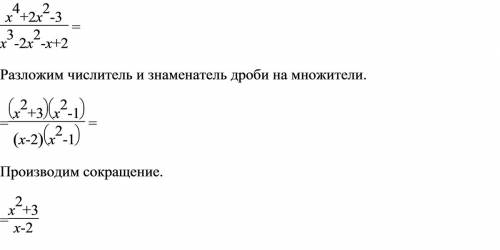 $\frac{x^4+2x^2-3}{x^3-2x^2-x+2}=$

Разложим числитель и знаменатель дроби на множители.

$=\frac{(x^2+3)(x^2-1)}{(x-2)(x^2-1)}=$

Производим сокращение.

$=\frac{x^2+3}{x-2}$